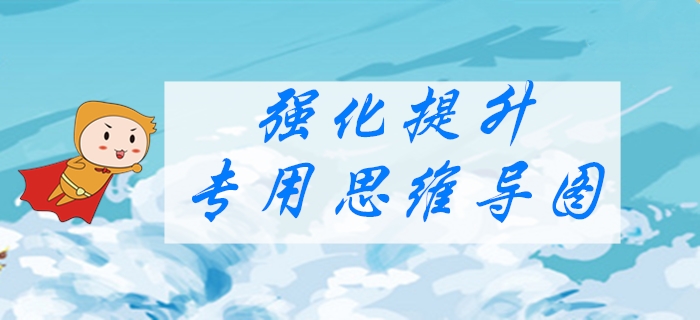 强化提升
专用思维导图